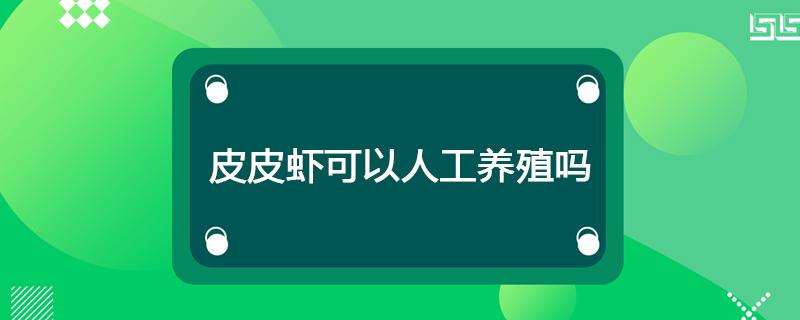 皮皮虾可以人工养殖吗